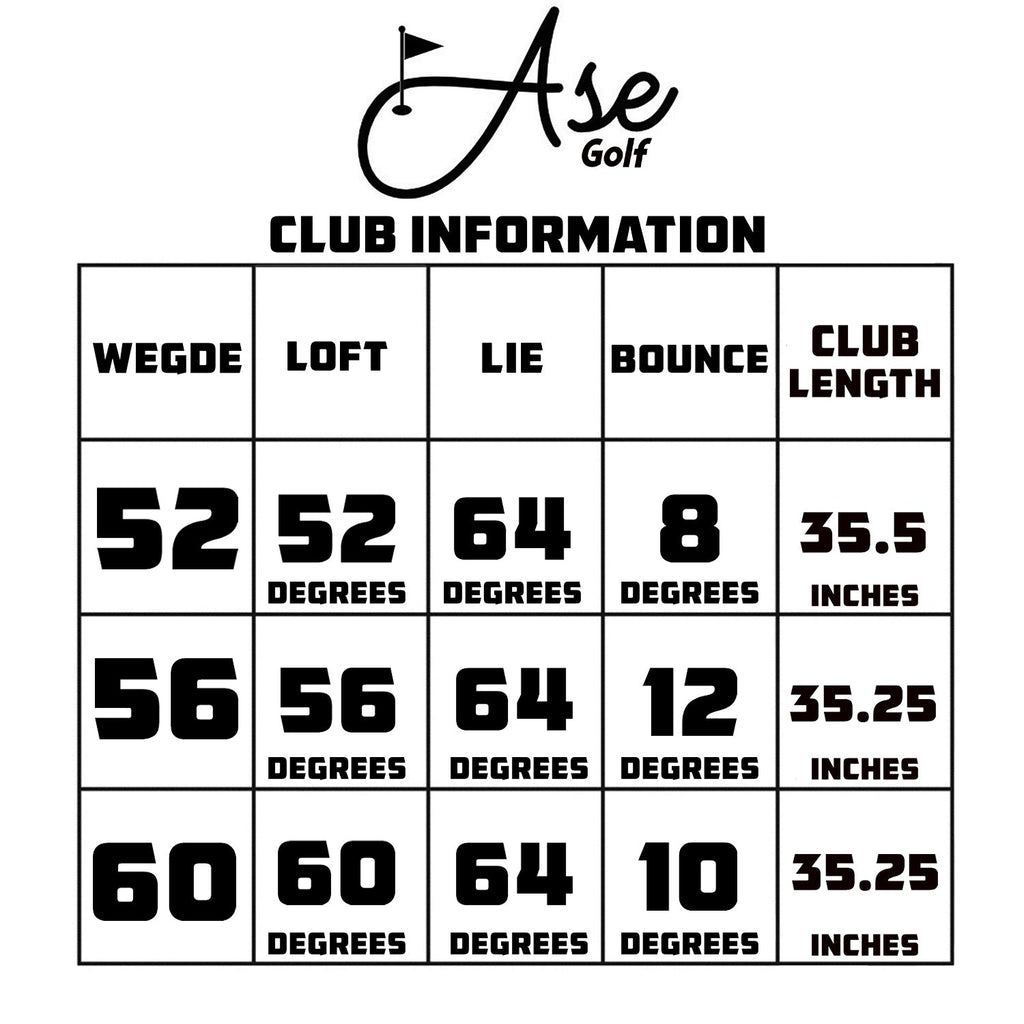 Ase
Golf

CLUB INFORMATION

| WEGDE | LOFT | LIE | BOUNCE | CLUB LENGTH |
|---|---|---|---|---|
| 52 | 52 DEGREES | 64 DEGREES | 8 DEGREES | 35.5 INCHES |
| 56 | 56 DEGREES | 64 DEGREES | 12 DEGREES | 35.25 INCHES |
| 60 | 60 DEGREES | 64 DEGREES | 10 DEGREES | 35.25 INCHES |